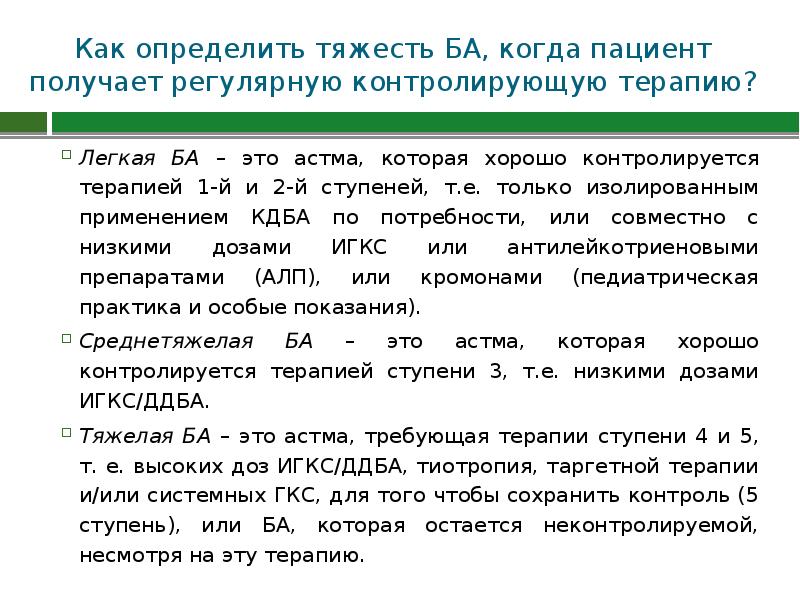 Как определить тяжесть БА, когда пациент получает регулярную контролирующую терапию?

Легкая БА – это астма, которая хорошо контролируется терапией 1-й и 2-й ступеней, т.е. только изолированным применением КДБА по потребности, или совместно с низкими дозами ИГКС или антилейкотриеновыми препаратами (АЛП), или кромонами (педиатрическая практика и особые показания).

Среднетяжелая БА – это астма, которая хорошо контролируется терапией ступени 3, т.е. низкими дозами ИГКС/ДДБА.

Тяжелая БА – это астма, требующая терапии ступени 4 и 5, т. е. высоких доз ИГКС/ДДБА, тиотропия, таргетной терапии и/или системных ГКС, для того чтобы сохранить контроль (5 ступень), или БА, которая остается неконтролируемой, несмотря на эту терапию.